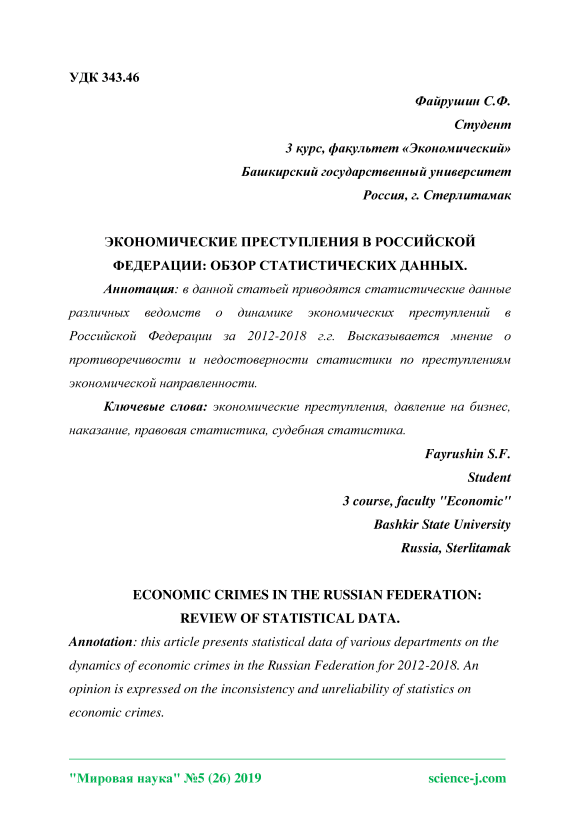 УДК 343.46

Файрушин С.Ф.
Студент
3 курс, факультет «Экономический»
Башкирский государственный университет
Россия, г. Стерлитамак

ЭКОНОМИЧЕСКИЕ ПРЕСТУПЛЕНИЯ В РОССИЙСКОЙ ФЕДЕРАЦИИ: ОБЗОР СТАТИСТИЧЕСКИХ ДАННЫХ.

Аннотация: в данной статьей приводятся статистические данные различных ведомств о динамике экономических преступлений в Российской Федерации за 2012-2018 г.г. Высказывается мнение о противоречивости и недостоверности статистики по преступлениям экономической направленности.

Ключевые слова: экономические преступления, давление на бизнес, наказание, правовая статистика, судебная статистика.

Fayrushin S.F.
Student
3 course, faculty "Economic"
Bashkir State University
Russia, Sterlitamak

ECONOMIC CRIMES IN THE RUSSIAN FEDERATION: REVIEW OF STATISTICAL DATA.

Annotation: this article presents statistical data of various departments on the dynamics of economic crimes in the Russian Federation for 2012-2018. An opinion is expressed on the inconsistency and unreliability of statistics on economic crimes.

"Мировая наука" №5 (26) 2019 science-j.com